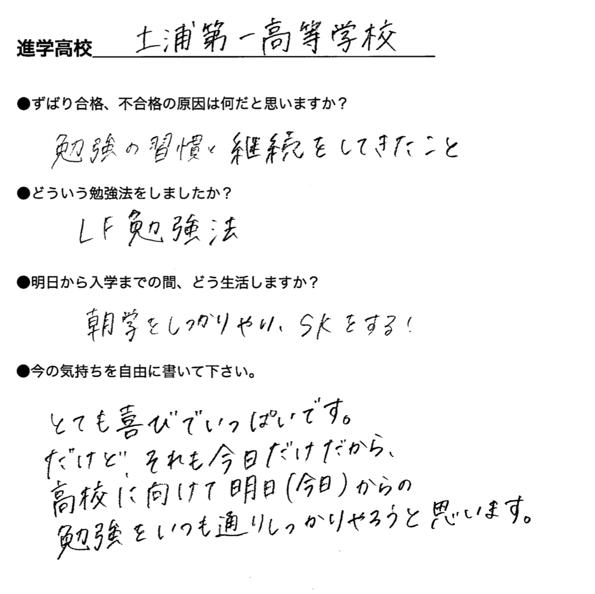 進学高校 土浦第一高等学校

●ずばり合格、不合格の原因は何だと思いますか？

勉強の習慣と継続をしてきたこと

●どういう勉強法をしましたか？

LF勉強法

●明日から入学までの間、どう生活しますか？

朝学をしっかりやり、SKをする！

●今の気持ちを自由に書いて下さい。

とても喜びでいっぱいです。
だけど、それも今日だけだから、
高校に向けて明日（今日）からの
勉強をいつも通りしっかりやろうと思います。